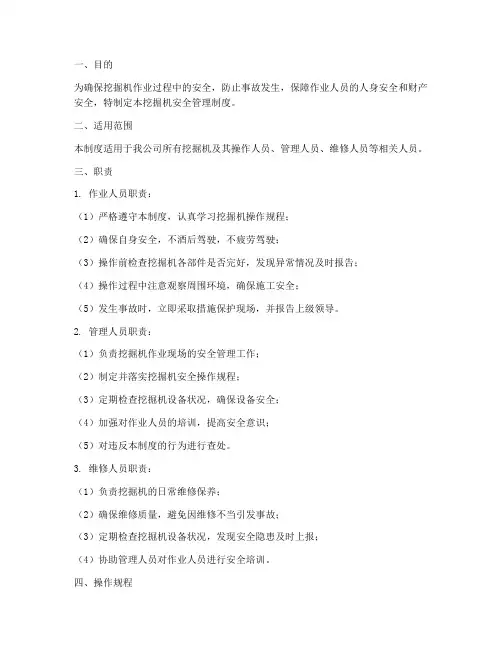 一、目的

为确保挖掘机作业过程中的安全，防止事故发生，保障作业人员的人身安全和财产安全，特制定本挖掘机安全管理制度。

二、适用范围

本制度适用于我公司所有挖掘机及其操作人员、管理人员、维修人员等相关人员。

三、职责

1. 作业人员职责：

（1）严格遵守本制度，认真学习挖掘机操作规程；

（2）确保自身安全，不酒后驾驶，不疲劳驾驶；

（3）操作前检查挖掘机各部件是否完好，发现异常情况及时报告；

（4）操作过程中注意观察周围环境，确保施工安全；

（5）发生事故时，立即采取措施保护现场，并报告上级领导。

2. 管理人员职责：

（1）负责挖掘机作业现场的安全管理工作；

（2）制定并落实挖掘机安全操作规程；

（3）定期检查挖掘机设备状况，确保设备安全；

（4）加强对作业人员的培训，提高安全意识；

（5）对违反本制度的行为进行查处。

3. 维修人员职责：

（1）负责挖掘机的日常维修保养；

（2）确保维修质量，避免因维修不当引发事故；

（3）定期检查挖掘机设备状况，发现安全隐患及时上报；

（4）协助管理人员对作业人员进行安全培训。

四、操作规程